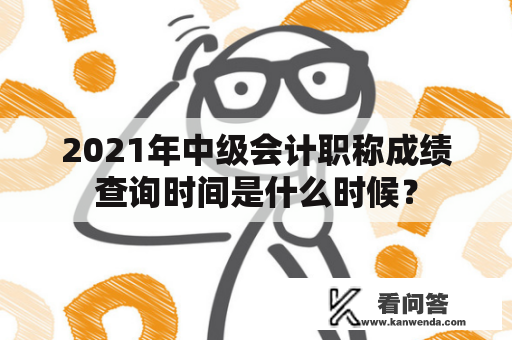 2021年中级会计职称成绩查询时间是什么时候？

看问答
www.kanwenda.com